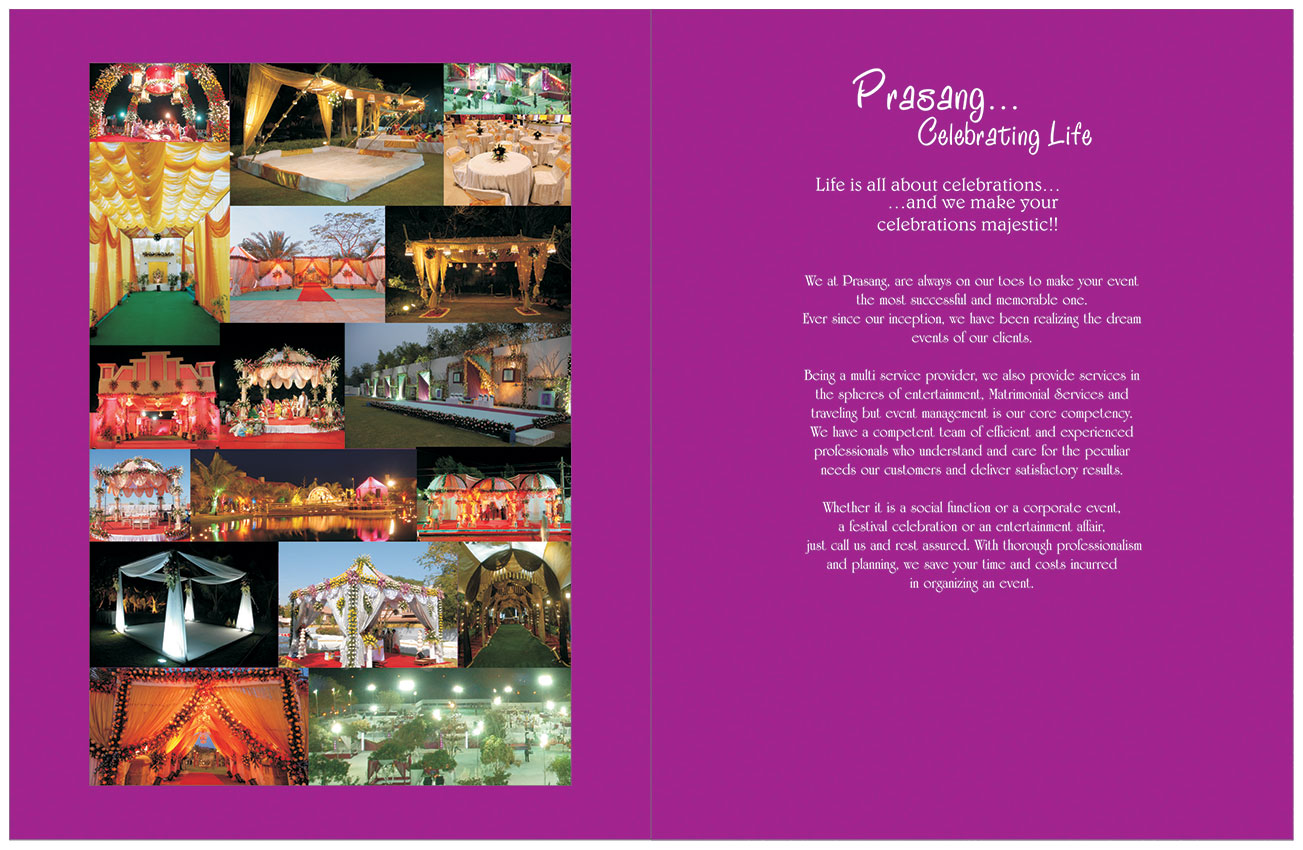 Prasang...
Celebrating Life

Life is all about celebrations...
...and we make your
celebrations majestic!!

We at Prasang, are always on our toes to make your event the most successful and memorable one.
Ever since our inception, we have been realizing the dream events of our clients.

Being a multi service provider, we also provide services in the spheres of entertainment, Matrimonial Services and traveling but event management is our core competency. We have a competent team of efficient and experienced professionals who understand and care for the peculiar needs our customers and deliver satisfactory results.

Whether it is a social function or a corporate event, a festival celebration or an entertainment affair, just call us and rest assured. With thorough professionalism and planning, we save your time and costs incurred in organizing an event.